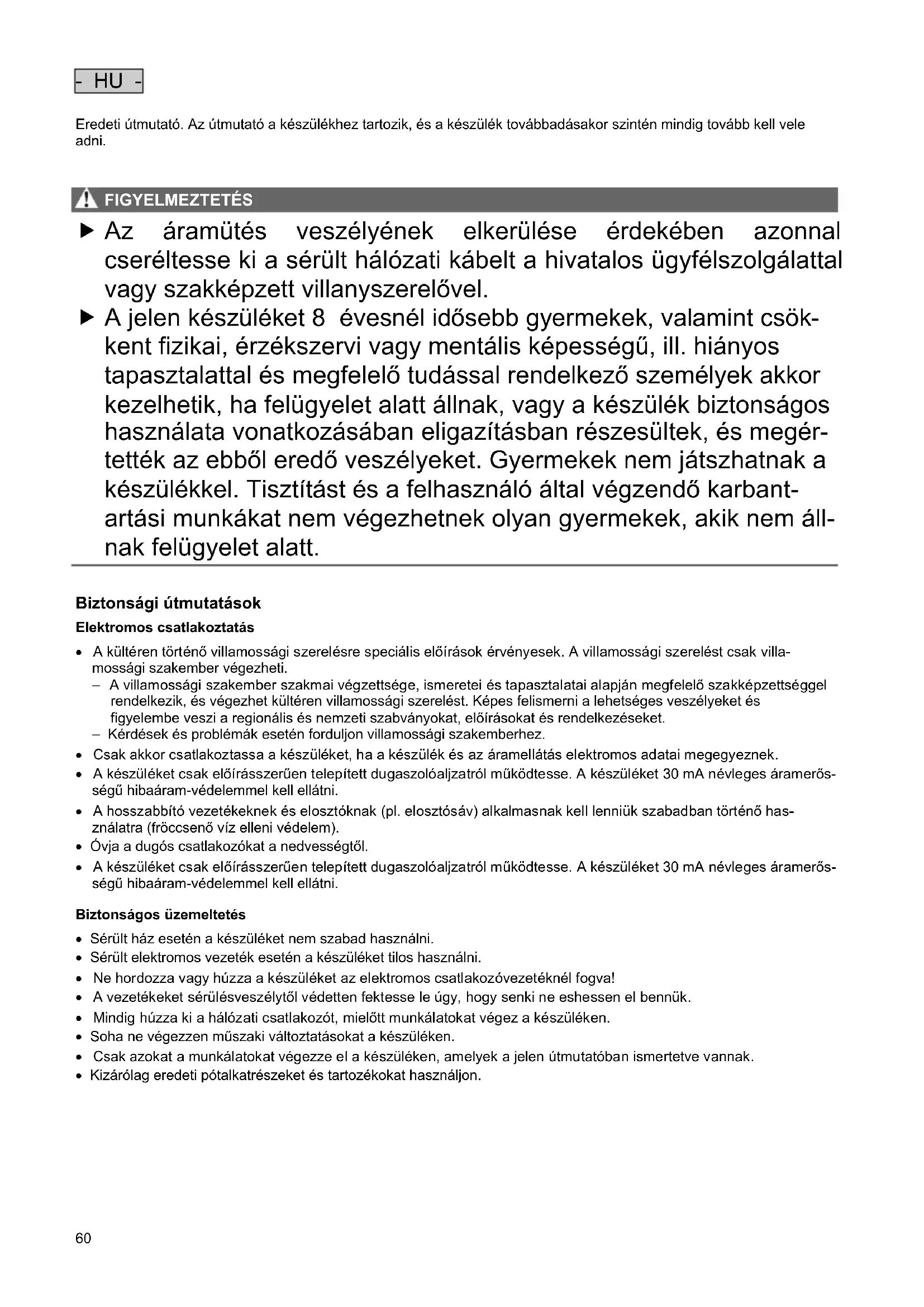 - HU -

Eredeti útmutató. Az útmutató a készülékhez tartozik, és a készülék továbbadásakor szintén mindig tovább kell vele adni.

FIGYELMEZTETÉS

▶ Az áramütés veszélyének elkerülése érdekében azonnal cseréltesse ki a sérült hálózati kábelt a hivatalos ügyfélszolgálattal vagy szakképzett villanyszerelővel.
▶ A jelen készüléket 8 évesnél idősebb gyermekek, valamint csökkent fizikai, érzékszervi vagy mentális képességű, ill. hiányos tapasztalattal és megfelelő tudással rendelkező személyek akkor kezelhetik, ha felügyelet alatt állnak, vagy a készülék biztonságos használata vonatkozásában eligazításban részesültek, és megértették az ebből eredő veszélyeket. Gyermekek nem játszhatnak a készülékkel. Tisztítást és a felhasználó által végzendő karbantartási munkákat nem végezhetnek olyan gyermekek, akik nem állnak felügyelet alatt.

Biztonsági útmutatások

Elektromos csatlakoztatás

• A kültéren történő villamossági szerelésre speciális előírások érvényesek. A villamossági szerelést csak villamossági szakember végezheti.
– A villamossági szakember szakmai végzettsége, ismeretei és tapasztalatai alapján megfelelő szakképzettséggel rendelkezik, és végezhet kültéren villamossági szerelést. Képes felismerni a lehetséges veszélyeket és figyelembe veszi a regionális és nemzeti szabványokat, előírásokat és rendelkezéseket.
– Kérdések és problémák esetén forduljon villamossági szakemberhez.
• Csak akkor csatlakoztassa a készüléket, ha a készülék és az áramellátás elektromos adatai megegyeznek.
• A készüléket csak előírásszerűen telepített dugaszolóaljzatról működtesse. A készüléket 30 mA névleges áramerősségű hibaáram-védelemmel kell ellátni.
• A hosszabbító vezetékeknek és elosztóknak (pl. elosztósáv) alkalmasnak kell lenniük szabadban történő használatra (fröccsenő víz elleni védelem).
• Óvja a dugós csatlakozókat a nedvességtől.
• A készüléket csak előírásszerűen telepített dugaszolóaljzatról működtesse. A készüléket 30 mA névleges áramerősségű hibaáram-védelemmel kell ellátni.

Biztonságos üzemeltetés

• Sérült ház esetén a készüléket nem szabad használni.
• Sérült elektromos vezeték esetén a készüléket tilos használni.
• Ne hordozza vagy húzza a készüléket az elektromos csatlakozóvezetéknél fogva!
• A vezetékeket sérülésveszélytől védetten fektesse le úgy, hogy senki ne eshessen el bennük.
• Mindig húzza ki a hálózati csatlakozót, mielőtt munkálatokat végez a készüléken.
• Soha ne végezzen műszaki változtatásokat a készüléken.
• Csak azokat a munkálatokat végezze el a készüléken, amelyek a jelen útmutatóban ismertetve vannak.
• Kizárólag eredeti pótalkatrészeket és tartozékokat használjon.

60